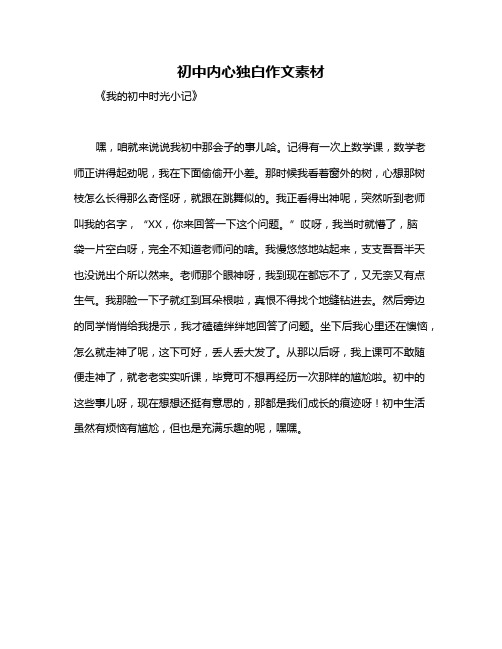 初中内心独白作文素材

《我的初中时光小记》

嘿，咱就来说说我初中那会子的事儿哈。记得有一次上数学课，数学老师正讲得起劲呢，我在下面偷偷开小差。那时候我看着窗外的树，心想那树枝怎么长得那么奇怪呀，就跟在跳舞似的。我正看得出神呢，突然听到老师叫我的名字，“XX，你来回答一下这个问题。”哎呀，我当时就懵了，脑袋一片空白呀，完全不知道老师问的啥。我慢悠悠地站起来，支支吾吾半天也没说出个所以然来。老师那个眼神呀，我到现在都忘不了，又无奈又有点生气。我那脸一下子就红到耳朵根啦，真恨不得找个地缝钻进去。然后旁边的同学悄悄给我提示，我才磕磕绊绊地回答了问题。坐下后我心里还在懊恼，怎么就走神了呢，这下可好，丢人丢大发了。从那以后呀，我上课可不敢随便走神了，就老老实实听课，毕竟可不想再经历一次那样的尴尬啦。初中的这些事儿呀，现在想想还挺有意思的，那都是我们成长的痕迹呀！初中生活虽然有烦恼有尴尬，但也是充满乐趣的呢，嘿嘿。